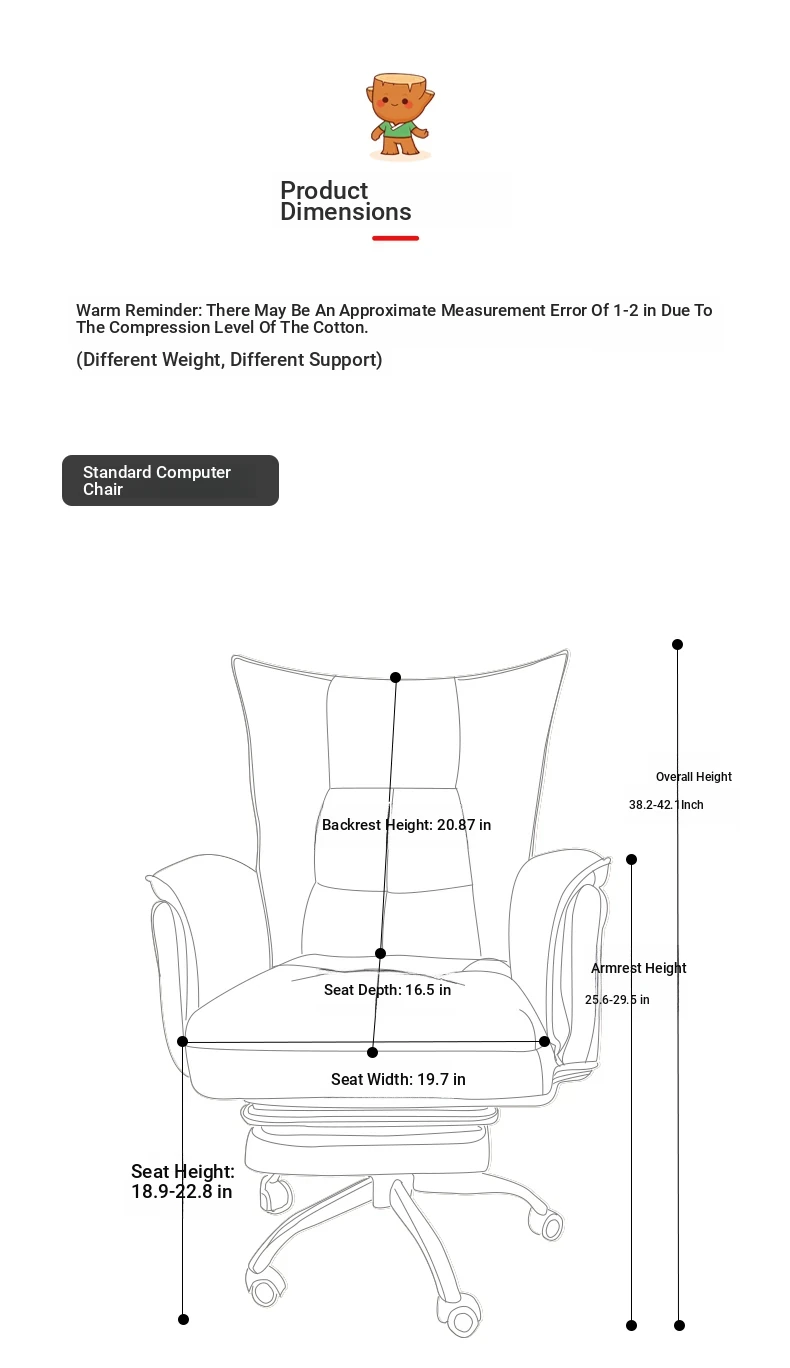 Product Dimensions

Warm Reminder: There May Be An Approximate Measurement Error Of 1-2 in Due To The Compression Level Of The Cotton.

(Different Weight, Different Support)

Standard Computer Chair

Overall Height
38.2-42.1Inch

Backrest Height: 20.87 in

Armrest Height
25.6-29.5 in

Seat Depth: 16.5 in

Seat Width: 19.7 in

Seat Height:
18.9-22.8 in